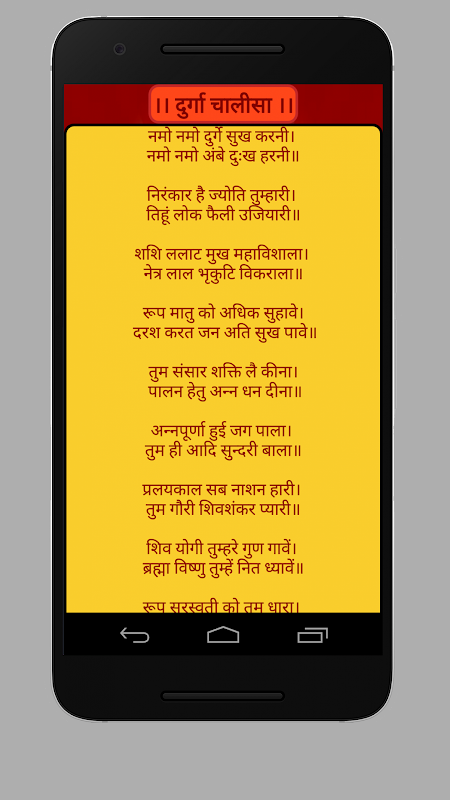 ।। दुर्गा चालीसा ।।

नमो नमो दुर्गे सुख करनी।
नमो नमो अंबे दुःख हरनी॥

निरंकार है ज्योति तुम्हारी।
तिहूं लोक फैली उजियारी॥

शशि ललाट मुख महाविशाला।
नेत्र लाल भृकुटि विकराला॥

रूप मातु को अधिक सुहावे।
दरश करत जन अति सुख पावे॥

तुम संसार शक्ति लै कीना।
पालन हेतु अन्न धन दीना॥

अन्नपूर्णा हुई जग पाला।
तुम ही आदि सुन्दरी बाला॥

प्रलयकाल सब नाशन हारी।
तुम गौरी शिवशंकर प्यारी॥

शिव योगी तुम्हरे गुण गावें।
ब्रह्मा विष्णु तुम्हें नित ध्यावें॥

रूप सरस्वती को तुम धारा।